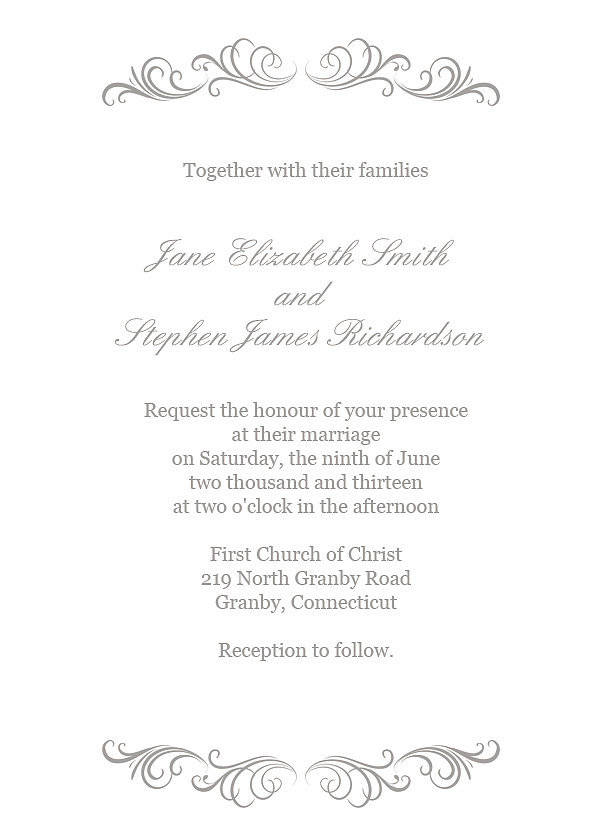 Together with their families

Jane Elizabeth Smith
and
Stephen James Richardson

Request the honour of your presence
at their marriage
on Saturday, the ninth of June
two thousand and thirteen
at two o'clock in the afternoon

First Church of Christ
219 North Granby Road
Granby, Connecticut

Reception to follow.